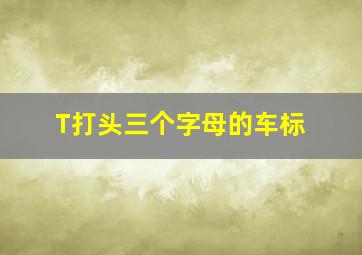 T打头三个字母的车标